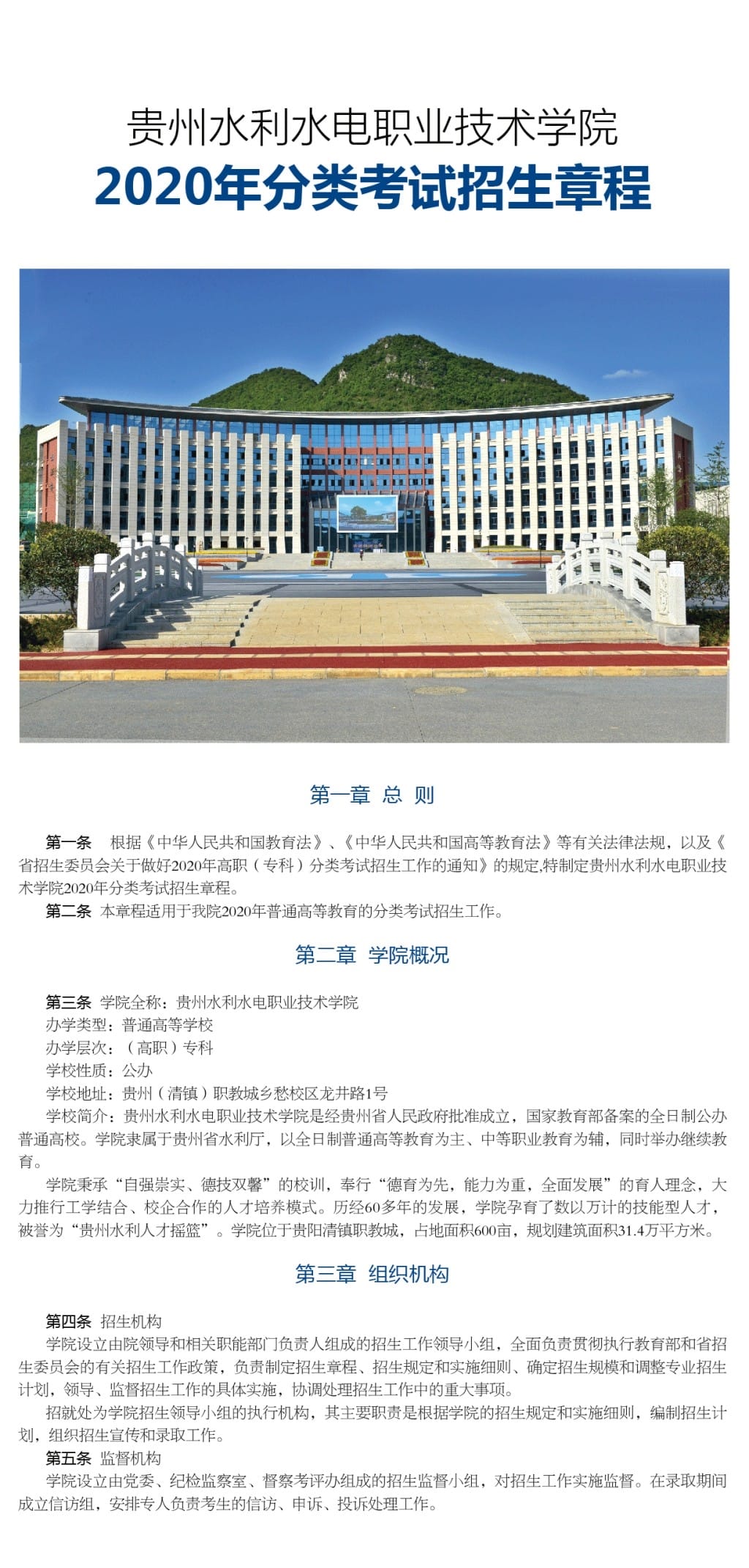 贵州水利水电职业技术学院
2020年分类考试招生章程

第一章 总 则

第一条 根据《中华人民共和国教育法》、《中华人民共和国高等教育法》等有关法律法规，以及《省招生委员会关于做好2020年高职（专科）分类考试招生工作的通知》的规定,特制定贵州水利水电职业技术学院2020年分类考试招生章程。
第二条 本章程适用于我院2020年普通高等教育的分类考试招生工作。

第二章 学院概况

第三条 学院全称：贵州水利水电职业技术学院
办学类型：普通高等学校
办学层次：（高职）专科
学校性质：公办
学校地址：贵州（清镇）职教城乡愁校区龙井路1号
学校简介：贵州水利水电职业技术学院是经贵州省人民政府批准成立，国家教育部备案的全日制公办普通高校。学院隶属于贵州省水利厅，以全日制普通高等教育为主、中等职业教育为辅，同时举办继续教育。
学院秉承“自强崇实、德技双馨”的校训，奉行“德育为先，能力为重，全面发展”的育人理念，大力推行工学结合、校企合作的人才培养模式。历经60多年的发展，学院孕育了数以万计的技能型人才，被誉为“贵州水利人才摇篮”。学院位于贵阳清镇职教城，占地面积600亩，规划建筑面积31.4万平方米。

第三章 组织机构

第四条 招生机构
学院设立由院领导和相关职能部门负责人组成的招生工作领导小组，全面负责贯彻执行教育部和省招生委员会的有关招生工作政策，负责制定招生章程、招生规定和实施细则、确定招生规模和调整专业招生计划，领导、监督招生工作的具体实施，协调处理招生工作中的重大事项。
招就处为学院招生领导小组的执行机构，其主要职责是根据学院的招生规定和实施细则，编制招生计划，组织招生宣传和录取工作。
第五条 监督机构
学院设立由党委、纪检监察室、督察考评办组成的招生监督小组，对招生工作实施监督。在录取期间成立信访组，安排专人负责考生的信访、申诉、投诉处理工作。